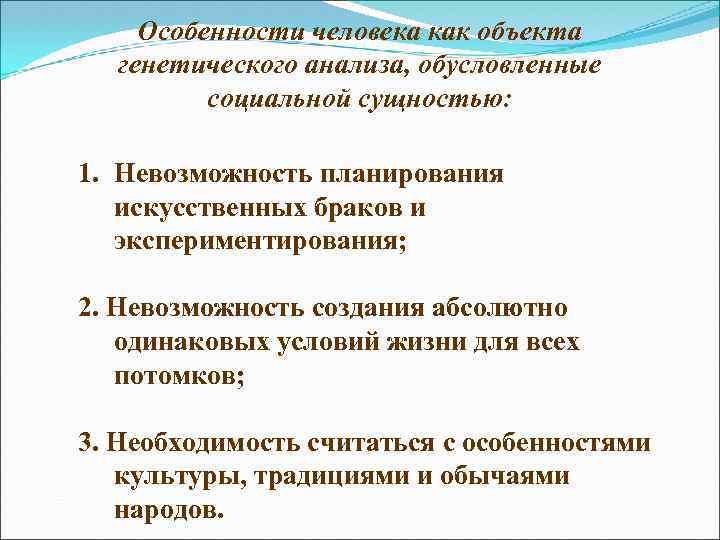 Особенности человека как объекта генетического анализа, обусловленные социальной сущностью:

1. Невозможность планирования искусственных браков и экспериментирования;

2. Невозможность создания абсолютно одинаковых условий жизни для всех потомков;

3. Необходимость считаться с особенностями культуры, традициями и обычаями народов.